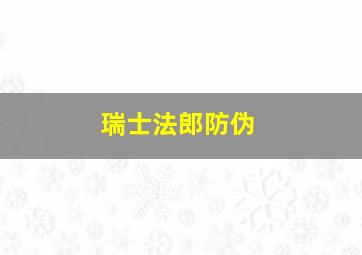 瑞士法郎防伪